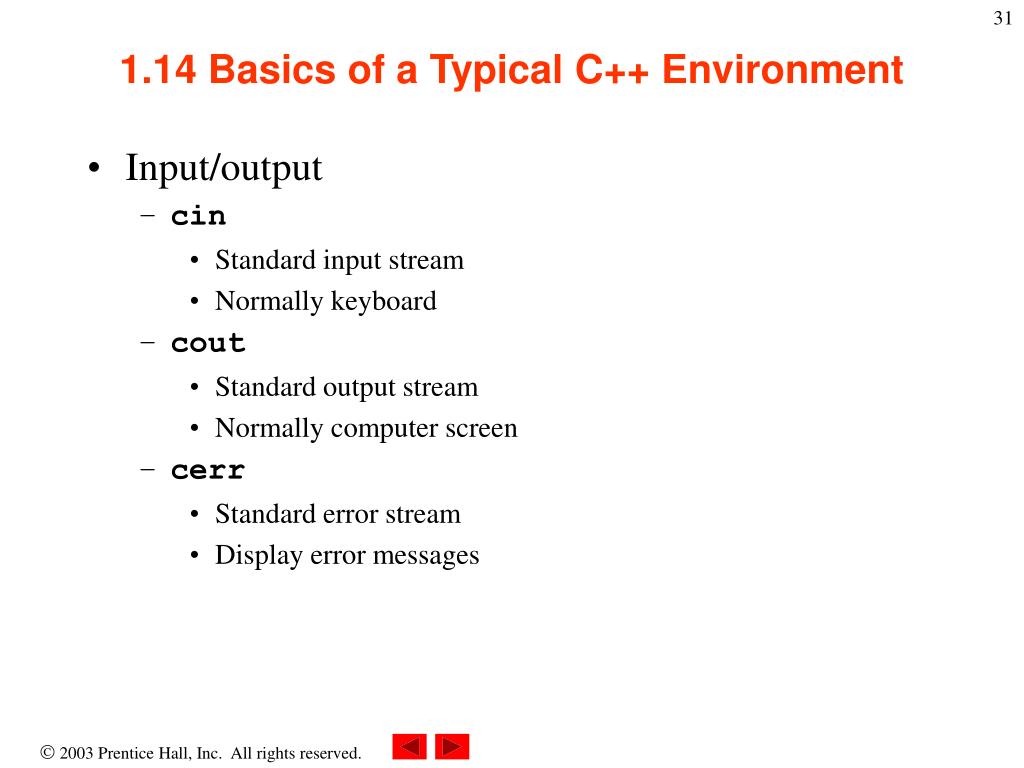 31

1.14 Basics of a Typical C++ Environment

• Input/output
– cin
• Standard input stream
• Normally keyboard
– cout
• Standard output stream
• Normally computer screen
– cerr
• Standard error stream
• Display error messages

© 2003 Prentice Hall, Inc. All rights reserved.